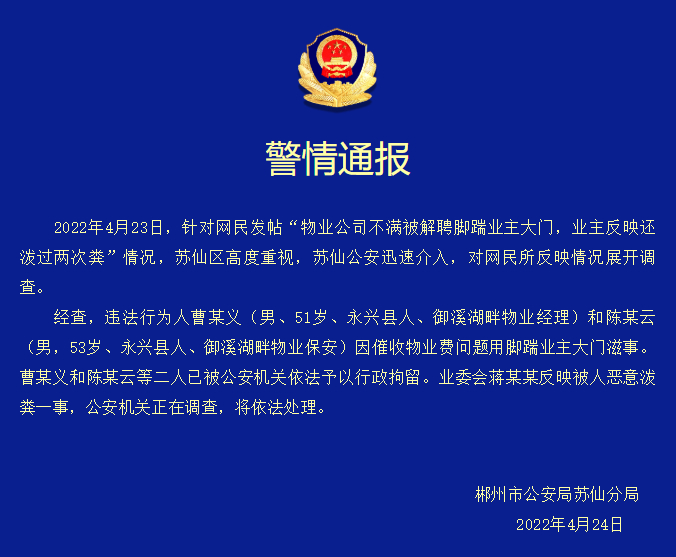 警情通报

2022年4月23日，针对网民发帖“物业公司不满被解聘脚踹业主大门，业主反映还泼过两次粪”情况，苏仙区高度重视，苏仙公安迅速介入，对网民所反映情况展开调查。

经查，违法行为人曹某义（男、51岁、永兴县人、御溪湖畔物业经理）和陈某云（男，53岁、永兴县人、御溪湖畔物业保安）因催收物业费问题用脚踹业主大门滋事。曹某义和陈某云等二人已被公安机关依法予以行政拘留。业委会蒋某某反映被人恶意泼粪一事，公安机关正在调查，将依法处理。

郴州市公安局苏仙分局
2022年4月24日